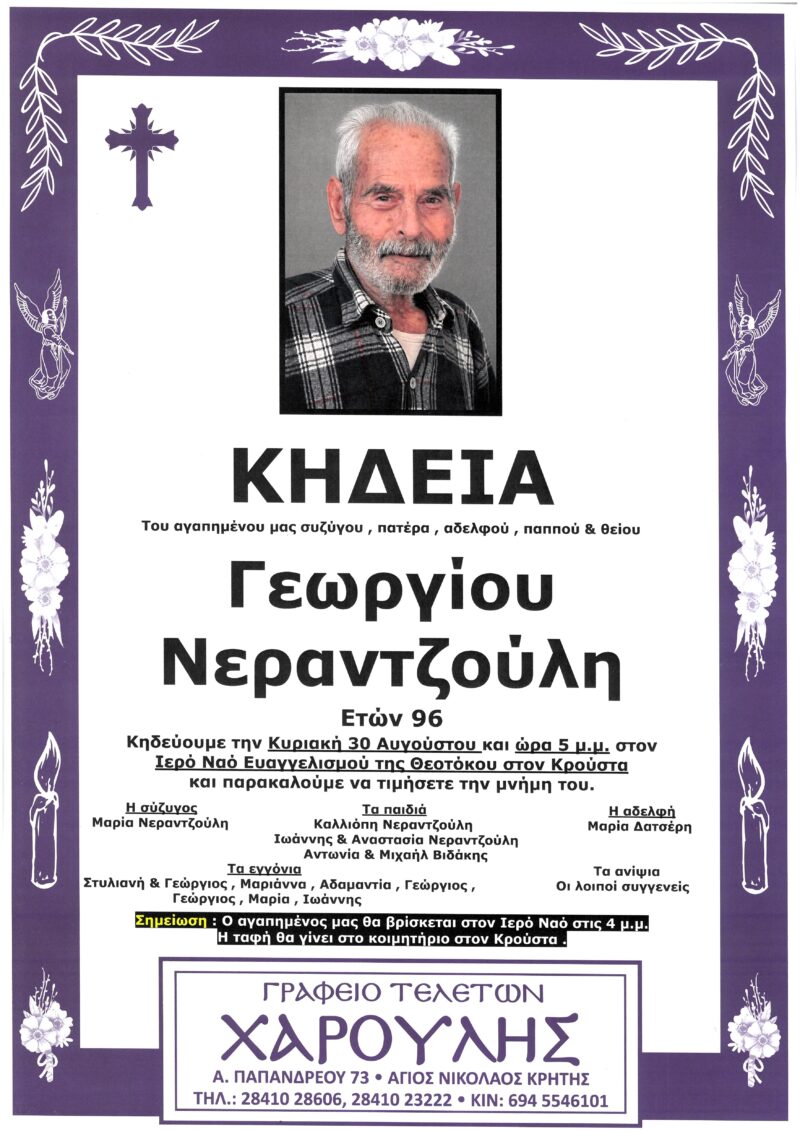 ΚΗΔΕΙΑ

Του αγαπημένου μας συζύγου , πατέρα , αδελφού , παππού & θείου

Γεωργίου Νεραντζούλη

Ετών 96

Κηδεύουμε την Κυριακή 30 Αυγούστου και ώρα 5 μ.μ. στον Ιερό Ναό Ευαγγελισμού της Θεοτόκου στον Κρούστα και παρακαλούμε να τιμήσετε την μνήμη του.

Η σύζυγος
Μαρία Νεραντζούλη

Τα παιδιά
Καλλιόπη Νεραντζούλη
Ιωάννης & Αναστασία Νεραντζούλη
Αντωνία & Μιχαήλ Βιδάκης

Η αδελφή
Μαρία Δατσέρη

Τα εγγόνια
Στυλιανή & Γεώργιος , Μαριάννα , Αδαμαντία , Γεώργιος , Γεώργιος , Μαρία , Ιωάννης

Τα ανίψια
Οι λοιποί συγγενείς

Σημείωση : Ο αγαπημένος μας θα βρίσκεται στον Ιερό Ναό στις 4 μ.μ. Η ταφή θα γίνει στο κοιμητήριο στον Κρούστα .

ΓΡΑΦΕΙΟ ΤΕΛΕΤΩΝ
ΧΑΡΟΥΛΗΣ
Α. ΠΑΠΑΝΔΡΕΟΥ 73 • ΑΓΙΟΣ ΝΙΚΟΛΑΟΣ ΚΡΗΤΗΣ
ΤΗΛ.: 28410 28606, 28410 23222 • ΚΙΝ: 694 5546101